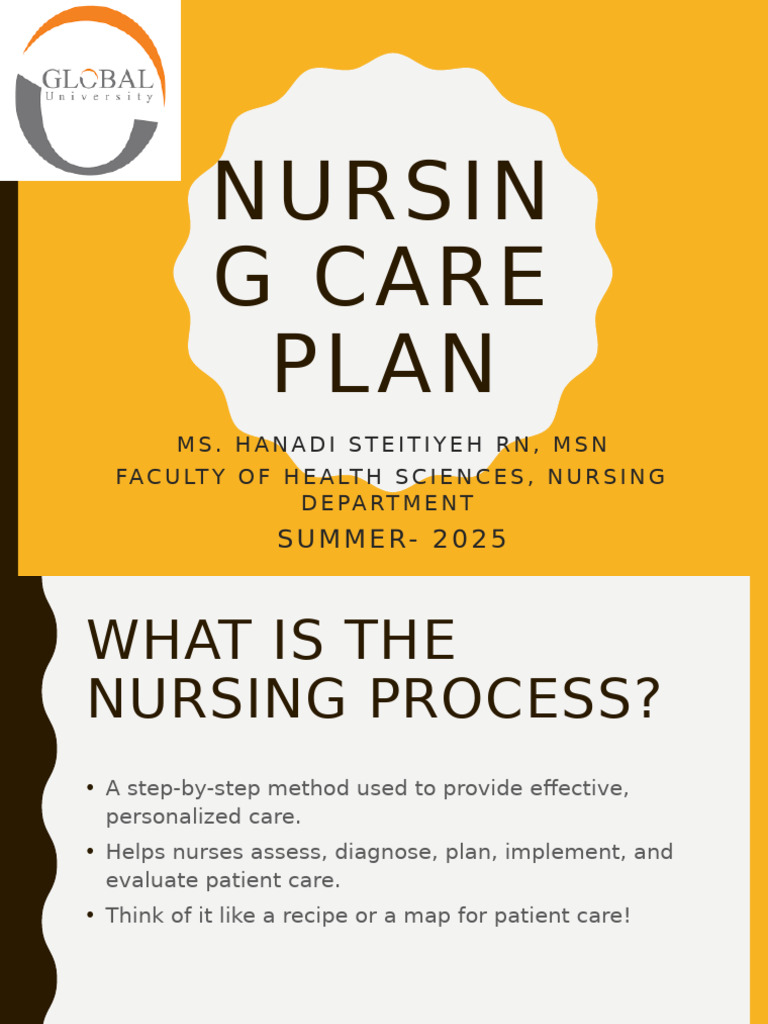 GLOBAL
University

NURSIN
G CARE
PLAN

MS. HANADI STEITIYEH RN, MSN
FACULTY OF HEALTH SCIENCES, NURSING DEPARTMENT
SUMMER- 2025

WHAT IS THE NURSING PROCESS?

• A step-by-step method used to provide effective, personalized care.
• Helps nurses assess, diagnose, plan, implement, and evaluate patient care.
• Think of it like a recipe or a map for patient care!